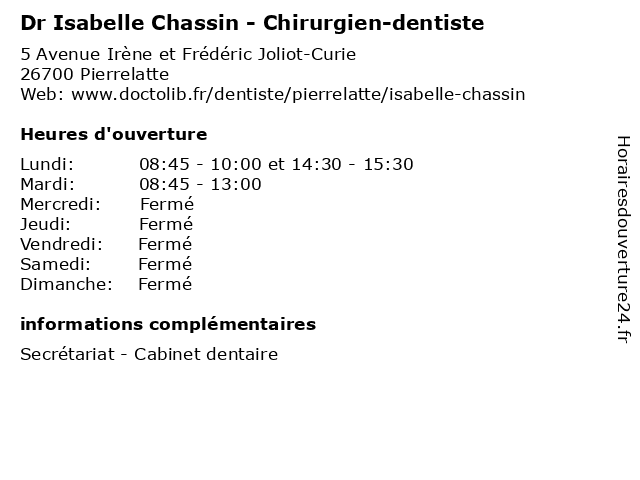 Dr Isabelle Chassin - Chirurgien-dentiste

5 Avenue Irène et Frédéric Joliot-Curie
26700 Pierrelatte
Web: www.doctolib.fr/dentiste/pierrelatte/isabelle-chassin

Heures d'ouverture

Lundi: 08:45 - 10:00 et 14:30 - 15:30
Mardi: 08:45 - 13:00
Mercredi: Fermé
Jeudi: Fermé
Vendredi: Fermé
Samedi: Fermé
Dimanche: Fermé

informations complémentaires

Secrétariat - Cabinet dentaire

Horairesdouverture24.fr